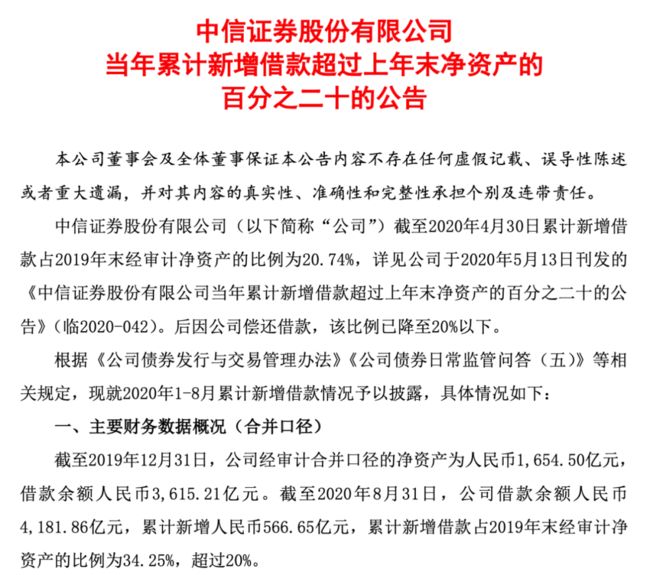 中信证券股份有限公司
当年累计新增借款超过上年末净资产的
百分之二十的公告

本公司董事会及全体董事保证本公告内容不存在任何虚假记载、误导性陈述或者重大遗漏，并对其内容的真实性、准确性和完整性承担个别及连带责任。

中信证券股份有限公司（以下简称“公司”）截至2020年4月30日累计新增借款占2019年末经审计净资产的比例为20.74%，详见公司于2020年5月13日刊发的《中信证券股份有限公司当年累计新增借款超过上年末净资产的百分之二十的公告》（临2020-042）。后因公司偿还借款，该比例已降至20%以下。

根据《公司债券发行与交易管理办法》《公司债券日常监管问答（五）》等相关规定，现就2020年1-8月累计新增借款情况予以披露，具体情况如下：

一、主要财务数据概况（合并口径）

截至2019年12月31日，公司经审计合并口径的净资产为人民币1,654.50亿元，借款余额人民币3,615.21亿元。截至2020年8月31日，公司借款余额人民币4,181.86亿元，累计新增人民币566.65亿元，累计新增借款占2019年末经审计净资产的比例为34.25%，超过20%。